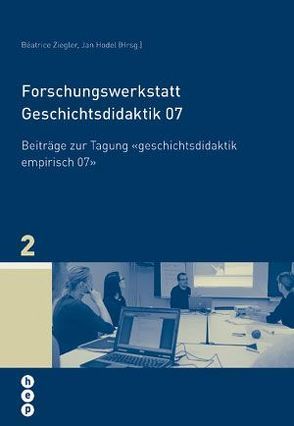 Béatrice Ziegler, Jan Hodel (Hrsg.)

Forschungswerkstatt Geschichtsdidaktik 07

Beiträge zur Tagung «geschichtsdidaktik empirisch 07»

2

h
e
p